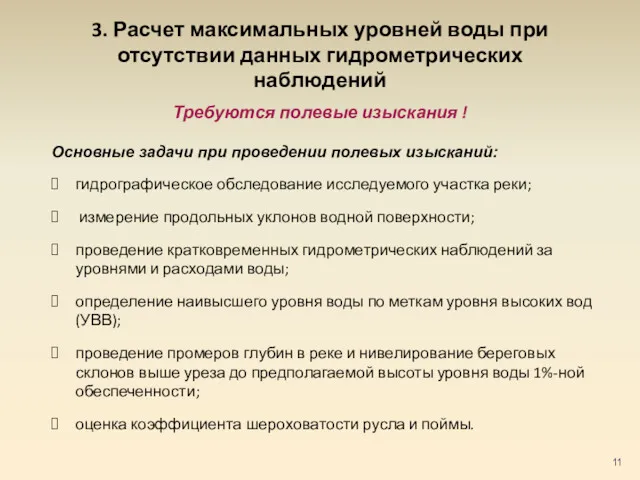 3. Расчет максимальных уровней воды при отсутствии данных гидрометрических наблюдений

Требуются полевые изыскания !

Основные задачи при проведении полевых изысканий:

гидрографическое обследование исследуемого участка реки;

измерение продольных уклонов водной поверхности;

проведение кратковременных гидрометрических наблюдений за уровнями и расходами воды;

определение наивысшего уровня воды по меткам уровня высоких вод (УВВ);

проведение промеров глубин в реке и нивелирование береговых склонов выше уреза до предполагаемой высоты уровня воды 1%-ной обеспеченности;

оценка коэффициента шероховатости русла и поймы.

11